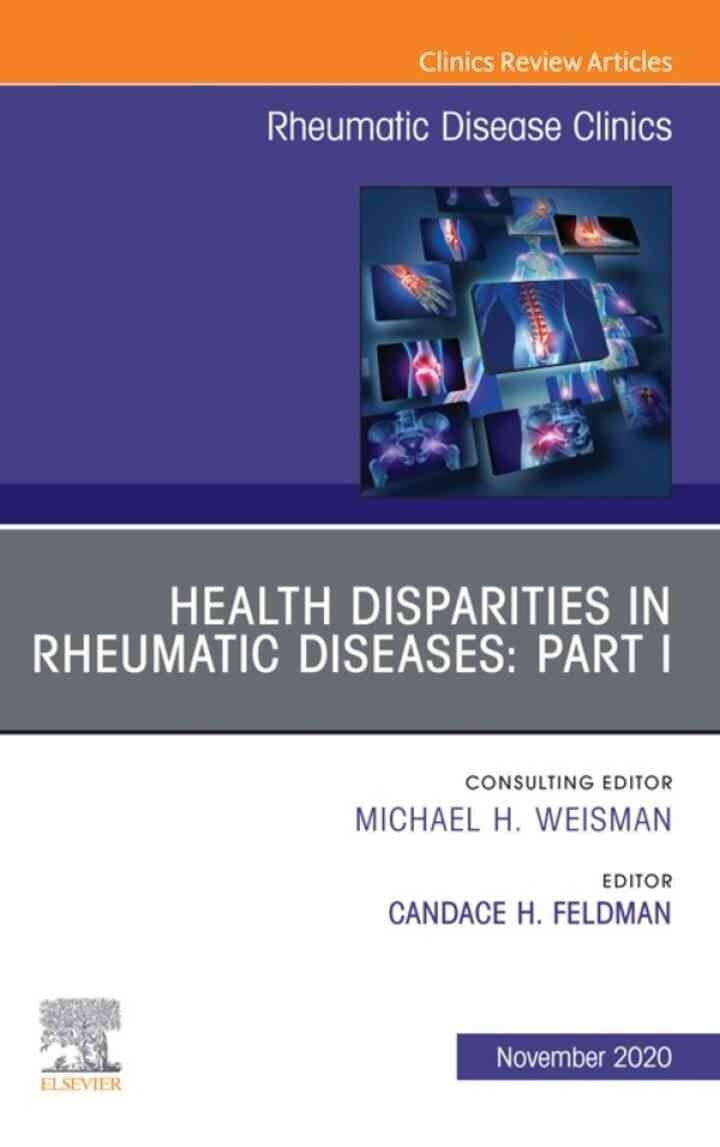 Clinics Review Articles

Rheumatic Disease Clinics

HEALTH DISPARITIES IN RHEUMATIC DISEASES: PART I

CONSULTING EDITOR
MICHAEL H. WEISMAN

EDITOR
CANDACE H. FELDMAN

ELSEVIER

November 2020